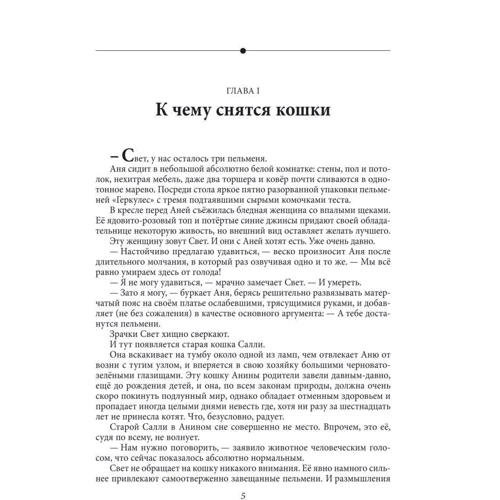 ГЛАВА I

К чему снятся кошки

– Свет, у нас осталось три пельменя.

Аня сидит в небольшой абсолютно белой комнатке: стены, пол и потолок, нехитрая мебель, даже два торшера и ковёр почти сливаются в однотонное марево. Посреди стола яркое пятно разорванной упаковки пельменей «Геркулес» с тремя подтаявшими сырыми комочками теста.

В кресле перед Аней съёжилась бледная женщина со впалыми щеками. Её ядовито-розовый топ и потёртые синие джинсы придают своей обладательнице некоторую живость, но внешний вид оставляет желать лучшего.

Эту женщину зовут Свет. И они с Аней хотят есть. Уже очень давно.

— Настойчиво предлагаю удавиться, — веско произносит Аня после длительного молчания, в который раз озвучивая одно и то же. — Мы всё равно умираем здесь от голода!

— Я не могу удавиться, — мрачно замечает Свет. — И умереть.

— Зато я могу, — буркает Аня, берясь решительно развязывать матерчатый пояс на своём платье ослабевшими, трясущимися руками, и добавляет (не без сожаления) в качестве основного аргумента: — А тебе достанутся пельмени.

Зрачки Свет хищно сверкают.

И тут появляется старая кошка Салли.

Она вскакивает на тумбу около одной из ламп, чем отвлекает Аню от возни с тугим узлом, и вперяется в свою хозяйку большими черновато-зелёными глазищами. Эту кошку Анины родители завели давным-давно, ещё до рождения детей, и она, по всем законам природы, должна очень скоро покинуть подлунный мир, однако обладает отменным здоровьем и пропадает иногда целыми днями невесть где, хотя ни разу за шестнадцать лет не принесла котят. Что, безусловно, радует.

Старой Салли в Анином сне совершенно не место. Впрочем, это её, судя по всему, не волнует.

— Нам нужно поговорить, — заявило животное человеческим голосом, что сейчас показалось абсолютно нормальным.

Свет не обращает на кошку никакого внимания. Её явно намного сильнее привлекают самоотверженно завещанные пельмени. И размышления

5